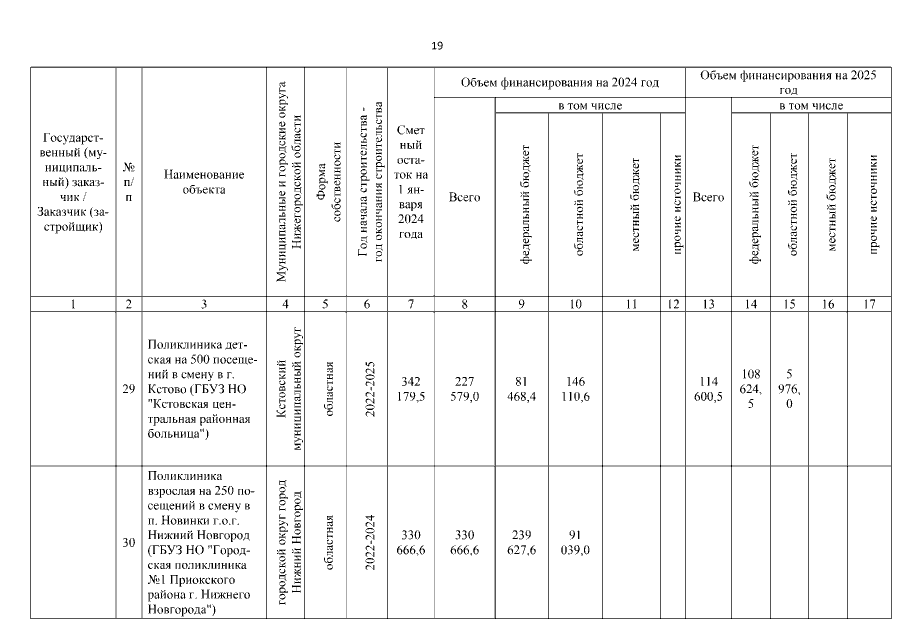 19

| Государственный (муниципальный) заказчик / Заказчик (застройщик) | № п/п | Наименование объекта | Муниципальные и городские округа Нижегородской области | Форма собственности | Год начала строительства - год окончания строительства | Сметный остаток на 1 января 2024 года | Объем финансирования на 2024 год: Всего | в том числе: федеральный бюджет | областной бюджет | местный бюджет | прочие источники | Объем финансирования на 2025 год: Всего | в том числе: федеральный бюджет | областной бюджет | местный бюджет | прочие источники |
|---|---|---|---|---|---|---|---|---|---|---|---|---|---|---|---|---|
| 1 | 2 | 3 | 4 | 5 | 6 | 7 | 8 | 9 | 10 | 11 | 12 | 13 | 14 | 15 | 16 | 17 |
| | 29 | Поликлиника детская на 500 посещений в смену в г. Кстово (ГБУЗ НО "Кстовская центральная районная больница") | Кстовский муниципальный округ | областная | 2022-2025 | 342 179,5 | 227 579,0 | 81 468,4 | 146 110,6 | | | 114 600,5 | 108 624,5 | 5 976,0 | | |
| | 30 | Поликлиника взрослая на 250 посещений в смену в п. Новинки г.о.г. Нижний Новгород (ГБУЗ НО "Городская поликлиника №1 Приокского района г. Нижнего Новгорода") | городской округ город Нижний Новгород | областная | 2022-2024 | 330 666,6 | 330 666,6 | 239 627,6 | 91 039,0 | | | | | | | |